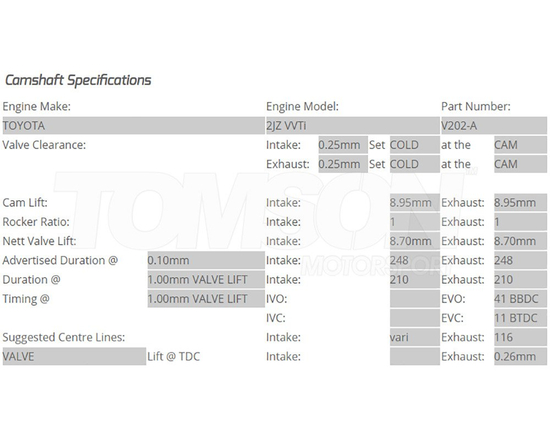 Camshaft Specifications

Engine Make:
TOYOTA
Engine Model:
2JZ VVTi
Part Number:
V202-A

Valve Clearance:
Intake: 0.25mm Set COLD at the CAM
Exhaust: 0.25mm Set COLD at the CAM

Cam Lift: Intake: 8.95mm Exhaust: 8.95mm
Rocker Ratio: Intake: 1 Exhaust: 1
Nett Valve Lift: Intake: 8.70mm Exhaust: 8.70mm
Advertised Duration @ 0.10mm Intake: 248 Exhaust: 248
Duration @ 1.00mm VALVE LIFT Intake: 210 Exhaust: 210
Timing @ 1.00mm VALVE LIFT IVO: EVO: 41 BBDC
IVC: EVC: 11 BTDC
Suggested Centre Lines: Intake: vari Exhaust: 116
VALVE Lift @ TDC Intake: Exhaust: 0.26mm

TOMSON
MOTORSPORT